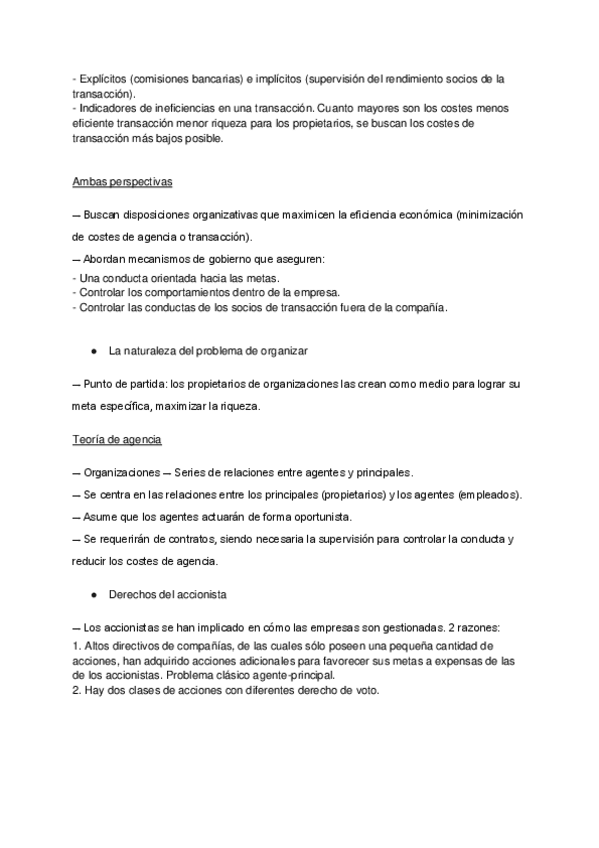 - Explícitos (comisiones bancarias) e implícitos (supervisión del rendimiento socios de la transacción).
- Indicadores de ineficiencias en una transacción. Cuanto mayores son los costes menos eficiente transacción menor riqueza para los propietarios, se buscan los costes de transacción más bajos posible.

Ambas perspectivas

— Buscan disposiciones organizativas que maximicen la eficiencia económica (minimización de costes de agencia o transacción).

— Abordan mecanismos de gobierno que aseguren:
- Una conducta orientada hacia las metas.
- Controlar los comportamientos dentro de la empresa.
- Controlar las conductas de los socios de transacción fuera de la compañía.

● La naturaleza del problema de organizar

— Punto de partida: los propietarios de organizaciones las crean como medio para lograr su meta específica, maximizar la riqueza.

Teoría de agencia

— Organizaciones — Series de relaciones entre agentes y principales.

— Se centra en las relaciones entre los principales (propietarios) y los agentes (empleados).

— Asume que los agentes actuarán de forma oportunista.

— Se requerirán de contratos, siendo necesaria la supervisión para controlar la conducta y reducir los costes de agencia.

● Derechos del accionista

— Los accionistas se han implicado en cómo las empresas son gestionadas. 2 razones:
1. Altos directivos de compañías, de las cuales sólo poseen una pequeña cantidad de acciones, han adquirido acciones adicionales para favorecer sus metas a expensas de las de los accionistas. Problema clásico agente-principal.
2. Hay dos clases de acciones con diferentes derecho de voto.